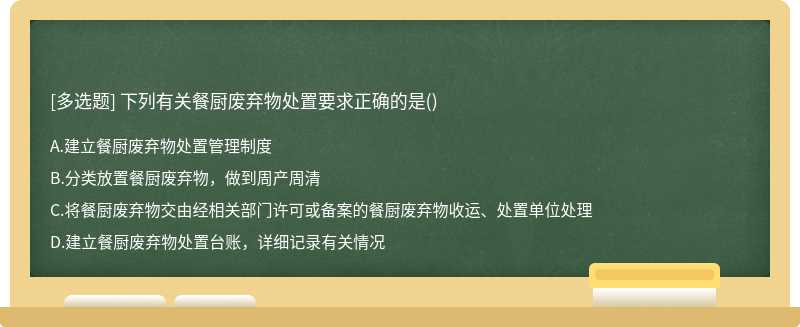 [多选题] 下列有关餐厨废弃物处置要求正确的是()

A.建立餐厨废弃物处置管理制度

B.分类放置餐厨废弃物，做到周产周清

C.将餐厨废弃物交由经相关部门许可或备案的餐厨废弃物收运、处置单位处理

D.建立餐厨废弃物处置台账，详细记录有关情况